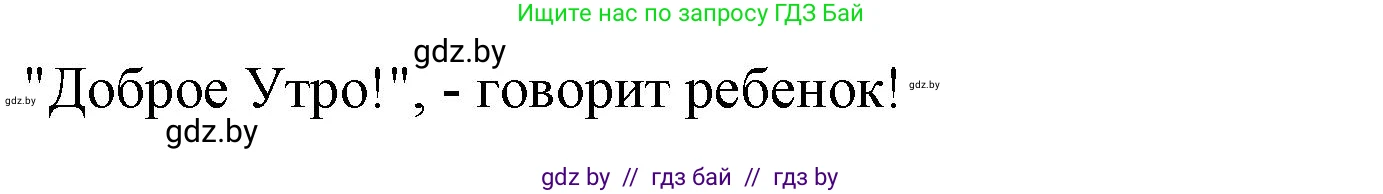 Ищите нас по запросу ГДЗ Бай

gdz.by

gdz.by "Доброе Утро!", - говорит ребенок! gdz.by

gdz.by

gdz by // гдз бай // гдз by